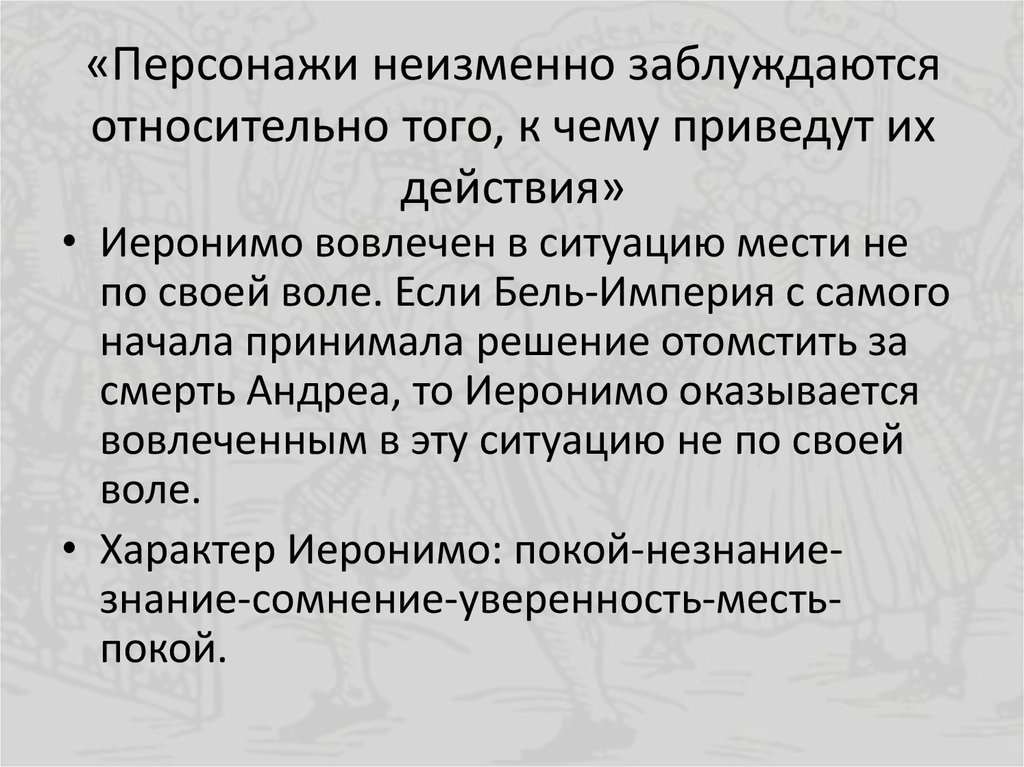 «Персонажи неизменно заблуждаются относительно того, к чему приведут их действия»

• Иеронимо вовлечен в ситуацию мести не по своей воле. Если Бель-Империя с самого начала принимала решение отомстить за смерть Андреа, то Иеронимо оказывается вовлеченным в эту ситуацию не по своей воле.

• Характер Иеронимо: покой-незнание-знание-сомнение-уверенность-месть-покой.